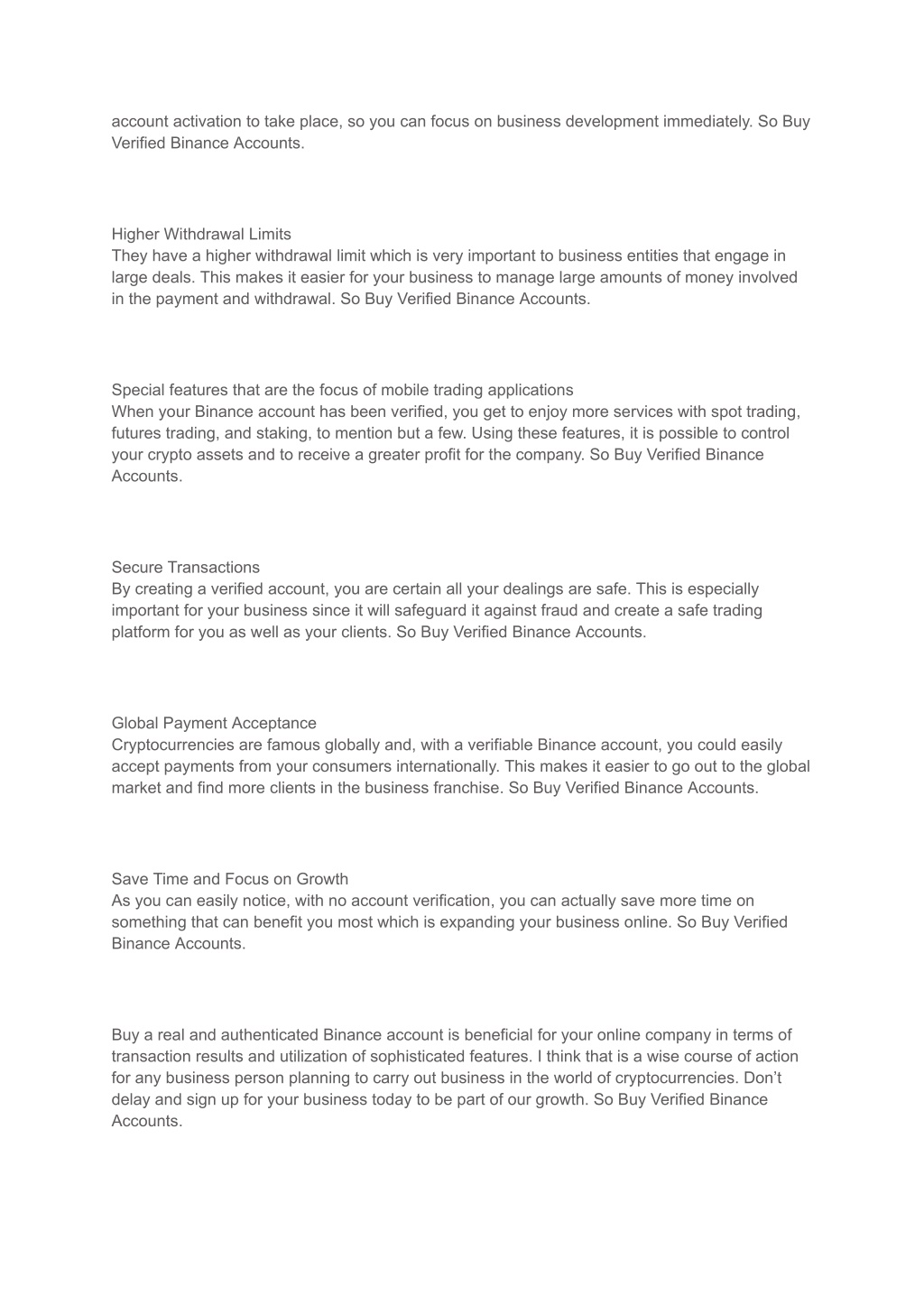 account activation to take place, so you can focus on business development immediately. So Buy Verified Binance Accounts.

Higher Withdrawal Limits
They have a higher withdrawal limit which is very important to business entities that engage in large deals. This makes it easier for your business to manage large amounts of money involved in the payment and withdrawal. So Buy Verified Binance Accounts.

Special features that are the focus of mobile trading applications
When your Binance account has been verified, you get to enjoy more services with spot trading, futures trading, and staking, to mention but a few. Using these features, it is possible to control your crypto assets and to receive a greater profit for the company. So Buy Verified Binance Accounts.

Secure Transactions
By creating a verified account, you are certain all your dealings are safe. This is especially important for your business since it will safeguard it against fraud and create a safe trading platform for you as well as your clients. So Buy Verified Binance Accounts.

Global Payment Acceptance
Cryptocurrencies are famous globally and, with a verifiable Binance account, you could easily accept payments from your consumers internationally. This makes it easier to go out to the global market and find more clients in the business franchise. So Buy Verified Binance Accounts.

Save Time and Focus on Growth
As you can easily notice, with no account verification, you can actually save more time on something that can benefit you most which is expanding your business online. So Buy Verified Binance Accounts.

Buy a real and authenticated Binance account is beneficial for your online company in terms of transaction results and utilization of sophisticated features. I think that is a wise course of action for any business person planning to carry out business in the world of cryptocurrencies. Don't delay and sign up for your business today to be part of our growth. So Buy Verified Binance Accounts.